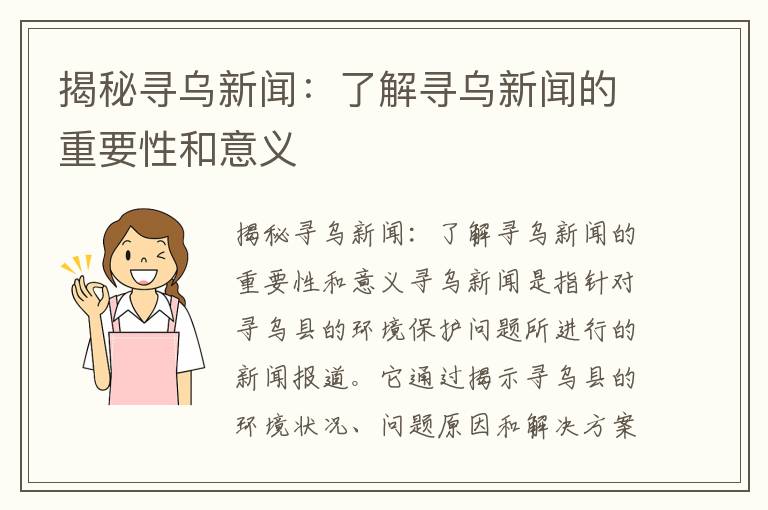 揭秘寻乌新闻：了解寻乌新闻的重要性和意义

揭秘寻乌新闻：了解寻乌新闻的重要性和意义寻乌新闻是指针对寻乌县的环境保护问题所进行的新闻报道。它通过揭示寻乌县的环境状况、问题原因和解决方案